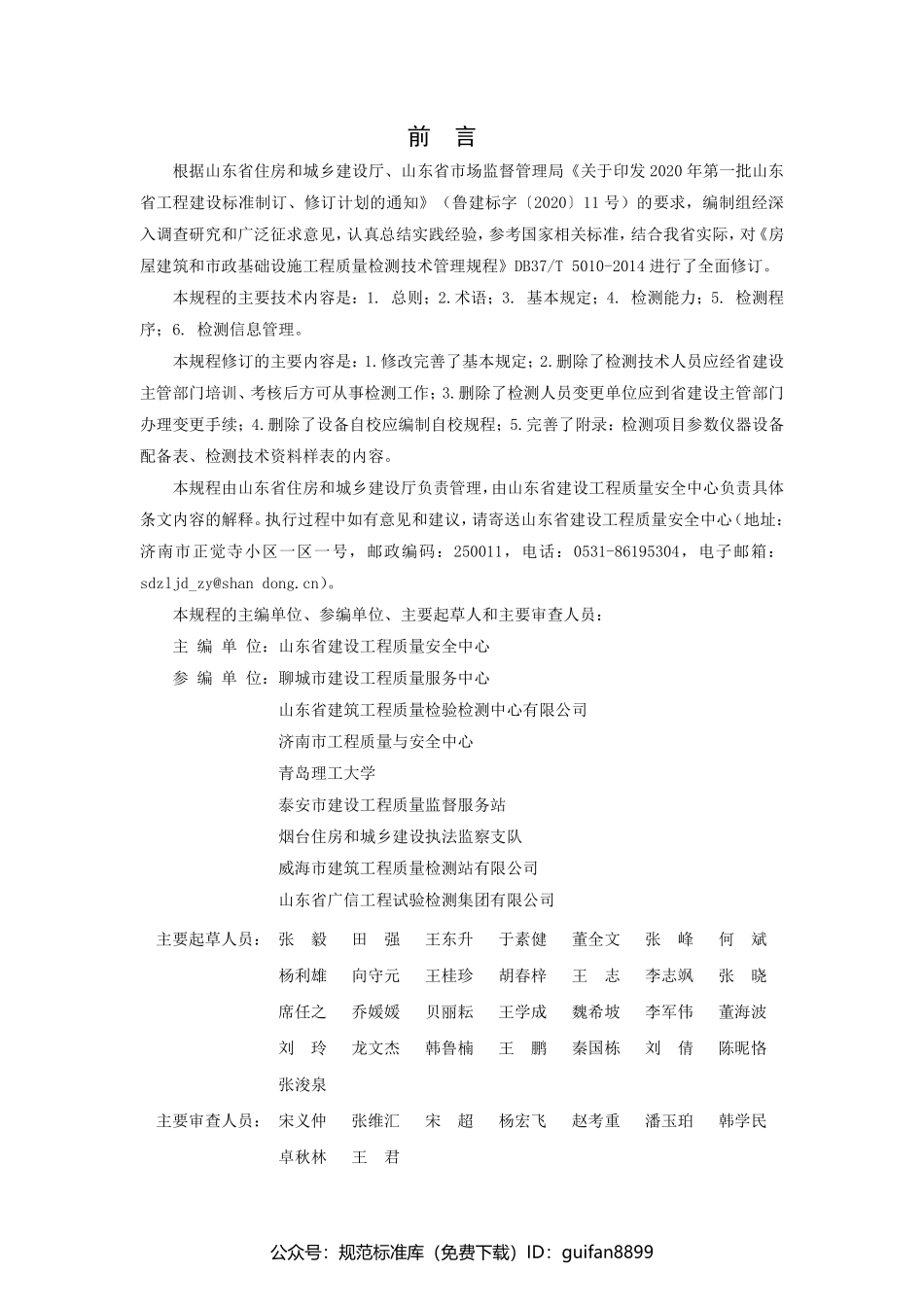 前　言

根据山东省住房和城乡建设厅、山东省市场监督管理局《关于印发2020年第一批山东省工程建设标准制订、修订计划的通知》（鲁建标字〔2020〕11号）的要求，编制组经深入调查研究和广泛征求意见，认真总结实践经验，参考国家相关标准，结合我省实际，对《房屋建筑和市政基础设施工程质量检测技术管理规程》DB37/T 5010-2014进行了全面修订。

本规程的主要技术内容是：1. 总则；2.术语；3. 基本规定；4. 检测能力；5. 检测程序；6. 检测信息管理。

本规程修订的主要内容是：1.修改完善了基本规定；2.删除了检测技术人员应经省建设主管部门培训、考核后方可从事检测工作；3.删除了检测人员变更单位应到省建设主管部门办理变更手续；4.删除了设备自校应编制自校规程；5.完善了附录：检测项目参数仪器设备配备表、检测技术资料样表的内容。

本规程由山东省住房和城乡建设厅负责管理，由山东省建设工程质量安全中心负责具体条文内容的解释。执行过程中如有意见和建议，请寄送山东省建设工程质量安全中心（地址：济南市正觉寺小区一区一号，邮政编码：250011，电话：0531-86195304，电子邮箱：sdzljd_zy@shan dong.cn）。

本规程的主编单位、参编单位、主要起草人和主要审查人员：

主 编 单 位：山东省建设工程质量安全中心

参 编 单 位：聊城市建设工程质量服务中心
山东省建筑工程质量检验检测中心有限公司
济南市工程质量与安全中心
青岛理工大学
泰安市建设工程质量监督服务站
烟台住房和城乡建设执法监察支队
威海市建筑工程质量检测站有限公司
山东省广信工程试验检测集团有限公司

主要起草人员：张　毅　田　强　王东升　于素健　董全文　张　峰　何　斌
杨利雄　向守元　王桂珍　胡春梓　王　志　李志飒　张　晓
席任之　乔媛媛　贝丽耘　王学成　魏希坡　李军伟　董海波
刘　玲　龙文杰　韩鲁楠　王　鹏　秦国栋　刘　倩　陈昵恪
张浚泉

主要审查人员：宋义仲　张维汇　宋　超　杨宏飞　赵考重　潘玉珀　韩学民
卓秋林　王　君

公众号：规范标准库（免费下载）ID：guifan8899